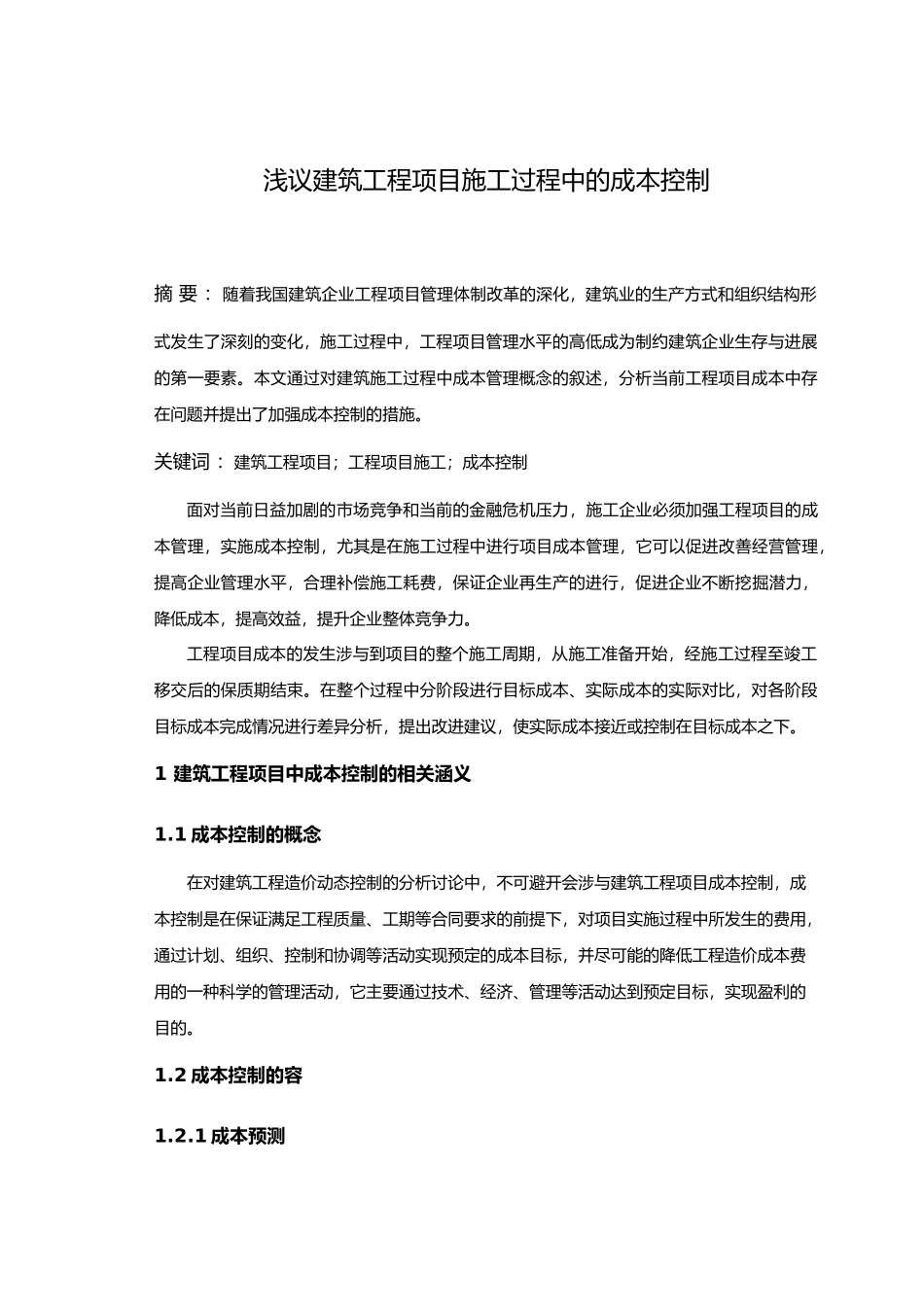 浅议建筑工程项目施工过程中的成本控制

摘 要： 随着我国建筑企业工程项目管理体制改革的深化，建筑业的生产方式和组织结构形式发生了深刻的变化，施工过程中，工程项目管理水平的高低成为制约建筑企业生存与进展的第一要素。本文通过对建筑施工过程中成本管理概念的叙述，分析当前工程项目成本中存在问题并提出了加强成本控制的措施。

关键词： 建筑工程项目；工程项目施工；成本控制

面对当前日益加剧的市场竞争和当前的金融危机压力，施工企业必须加强工程项目的成本管理，实施成本控制，尤其是在施工过程中进行项目成本管理，它可以促进改善经营管理，提高企业管理水平，合理补偿施工耗费，保证企业再生产的进行，促进企业不断挖掘潜力，降低成本，提高效益，提升企业整体竞争力。

工程项目成本的发生涉与到项目的整个施工周期，从施工准备开始，经施工过程至竣工移交后的保质期结束。在整个过程中分阶段进行目标成本、实际成本的实际对比，对各阶段目标成本完成情况进行差异分析，提出改进建议，使实际成本接近或控制在目标成本之下。

1 建筑工程项目中成本控制的相关涵义

1.1 成本控制的概念

在对建筑工程造价动态控制的分析讨论中，不可避开会涉与建筑工程项目成本控制，成本控制是在保证满足工程质量、工期等合同要求的前提下，对项目实施过程中所发生的费用，通过计划、组织、控制和协调等活动实现预定的成本目标，并尽可能的降低工程造价成本费用的一种科学的管理活动，它主要通过技术、经济、管理等活动达到预定目标，实现盈利的目的。

1.2 成本控制的容

1.2.1 成本预测